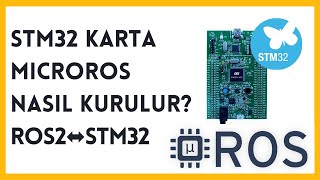 STM32 KARTA MICROROS NASIL KURULUR?
ROS2↔STM32

STM32

μ ROS